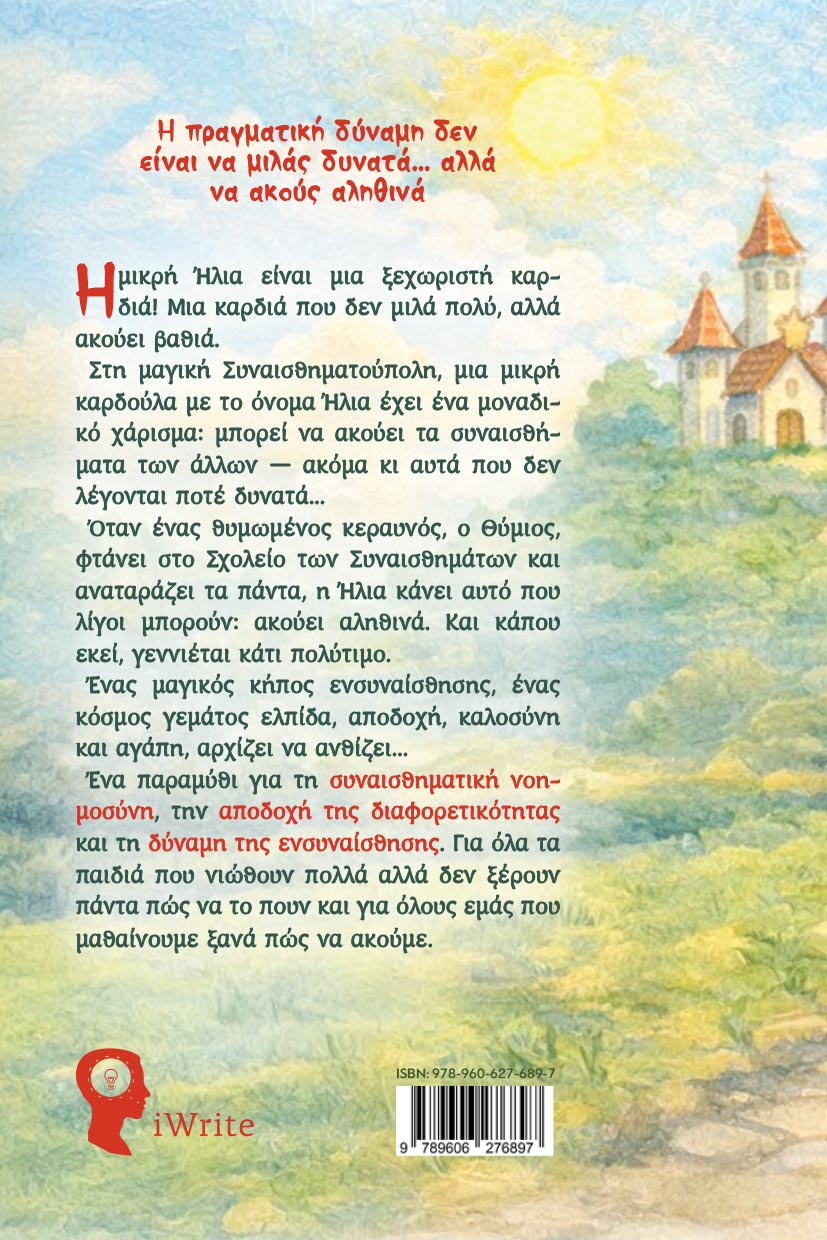 Η πραγματική δύναμη δεν είναι να μιλάς δυνατά... αλλά να ακούς αληθινά

Η μικρή Ήλια είναι μια ξεχωριστή καρδιά! Μια καρδιά που δεν μιλά πολύ, αλλά ακούει βαθιά.

Στη μαγική Συναισθηματούπολη, μια μικρή καρδούλα με το όνομα Ήλια έχει ένα μοναδικό χάρισμα: μπορεί να ακούει τα συναισθήματα των άλλων — ακόμα κι αυτά που δεν λέγονται ποτέ δυνατά...

Όταν ένας θυμωμένος κεραυνός, ο Θύμιος, φτάνει στο Σχολείο των Συναισθημάτων και αναταράζει τα πάντα, η Ήλια κάνει αυτό που λίγοι μπορούν: ακούει αληθινά. Και κάπου εκεί, γεννιέται κάτι πολύτιμο.

Ένας μαγικός κήπος ενσυναίσθησης, ένας κόσμος γεμάτος ελπίδα, αποδοχή, καλοσύνη και αγάπη, αρχίζει να ανθίζει...

Ένα παραμύθι για τη συναισθηματική νοημοσύνη, την αποδοχή της διαφορετικότητας και τη δύναμη της ενσυναίσθησης. Για όλα τα παιδιά που νιώθουν πολλά αλλά δεν ξέρουν πάντα πώς να το πουν και για όλους εμάς που μαθαίνουμε ξανά πώς να ακούμε.

iWrite

ISBN: 978-960-627-689-7

9 789606 276897